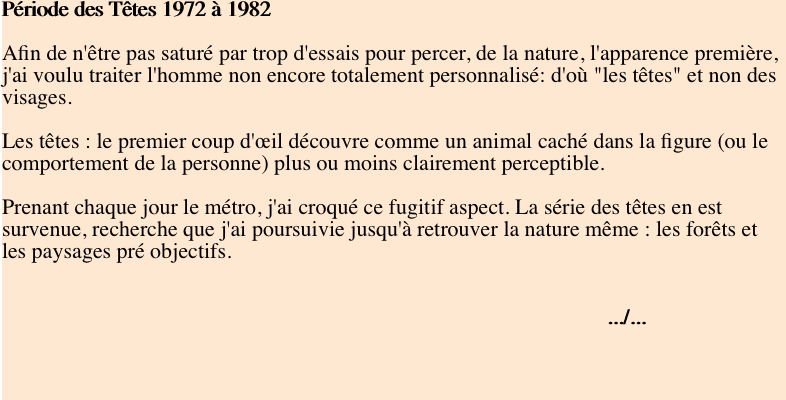 Période des Têtes 1972 à 1982

Afin de n'être pas saturé par trop d'essais pour percer, de la nature, l'apparence première, j'ai voulu traiter l'homme non encore totalement personnalisé: d'où "les têtes" et non des visages.

Les têtes : le premier coup d'œil découvre comme un animal caché dans la figure (ou le comportement de la personne) plus ou moins clairement perceptible.

Prenant chaque jour le métro, j'ai croqué ce fugitif aspect. La série des têtes en est survenue, recherche que j'ai poursuivie jusqu'à retrouver la nature même : les forêts et les paysages pré objectifs.

.../...